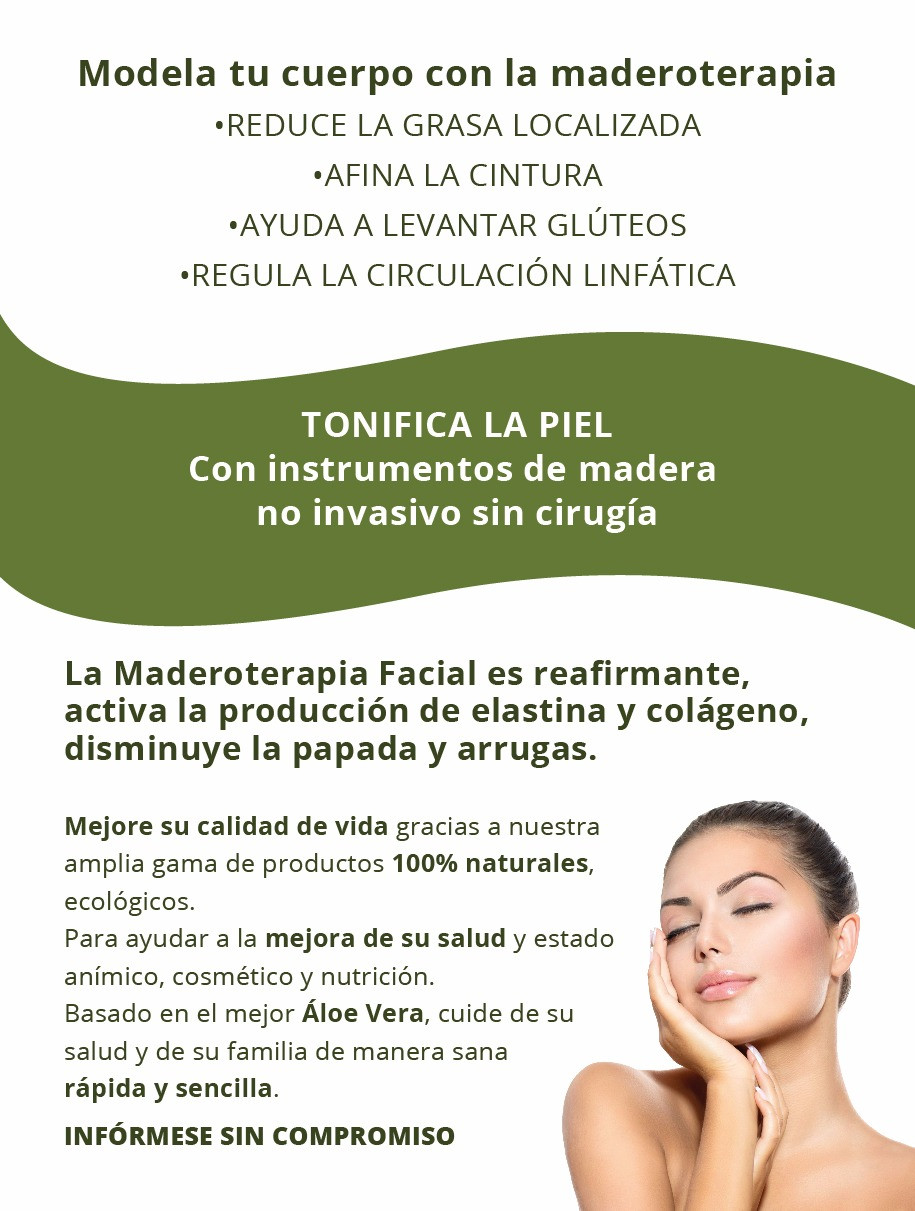 Modela tu cuerpo con la maderoterapia
•REDUCE LA GRASA LOCALIZADA
•AFINA LA CINTURA
•AYUDA A LEVANTAR GLÚTEOS
•REGULA LA CIRCULACIÓN LINFÁTICA

TONIFICA LA PIEL
Con instrumentos de madera
no invasivo sin cirugía

La Maderoterapia Facial es reafirmante, activa la producción de elastina y colágeno, disminuye la papada y arrugas.

Mejore su calidad de vida gracias a nuestra amplia gama de productos 100% naturales, ecológicos.
Para ayudar a la mejora de su salud y estado anímico, cosmético y nutrición.
Basado en el mejor Áloe Vera, cuide de su salud y de su familia de manera sana rápida y sencilla.

INFÓRMESE SIN COMPROMISO